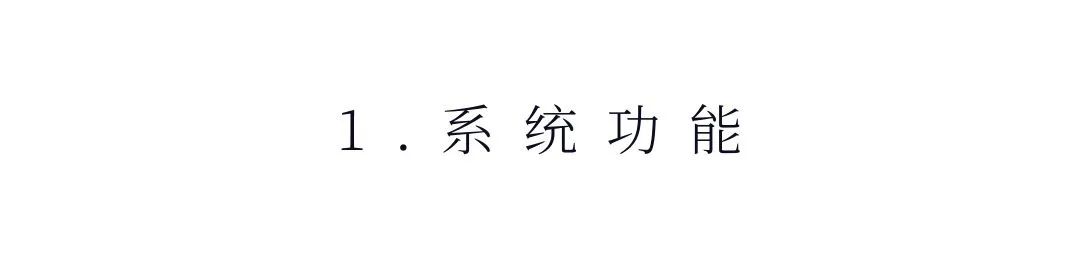 1.系统功能